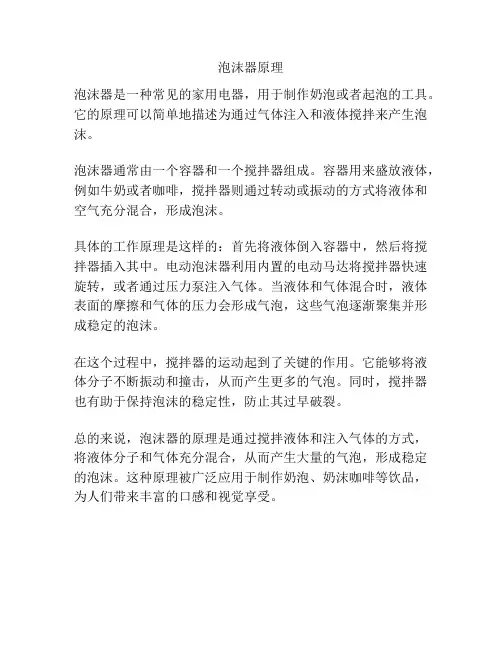 泡沫器原理

泡沫器是一种常见的家用电器，用于制作奶泡或者起泡的工具。它的原理可以简单地描述为通过气体注入和液体搅拌来产生泡沫。

泡沫器通常由一个容器和一个搅拌器组成。容器用来盛放液体，例如牛奶或者咖啡，搅拌器则通过转动或振动的方式将液体和空气充分混合，形成泡沫。

具体的工作原理是这样的：首先将液体倒入容器中，然后将搅拌器插入其中。电动泡沫器利用内置的电动马达将搅拌器快速旋转，或者通过压力泵注入气体。当液体和气体混合时，液体表面的摩擦和气体的压力会形成气泡，这些气泡逐渐聚集并形成稳定的泡沫。

在这个过程中，搅拌器的运动起到了关键的作用。它能够将液体分子不断振动和撞击，从而产生更多的气泡。同时，搅拌器也有助于保持泡沫的稳定性，防止其过早破裂。

总的来说，泡沫器的原理是通过搅拌液体和注入气体的方式，将液体分子和气体充分混合，从而产生大量的气泡，形成稳定的泡沫。这种原理被广泛应用于制作奶泡、奶沫咖啡等饮品，为人们带来丰富的口感和视觉享受。